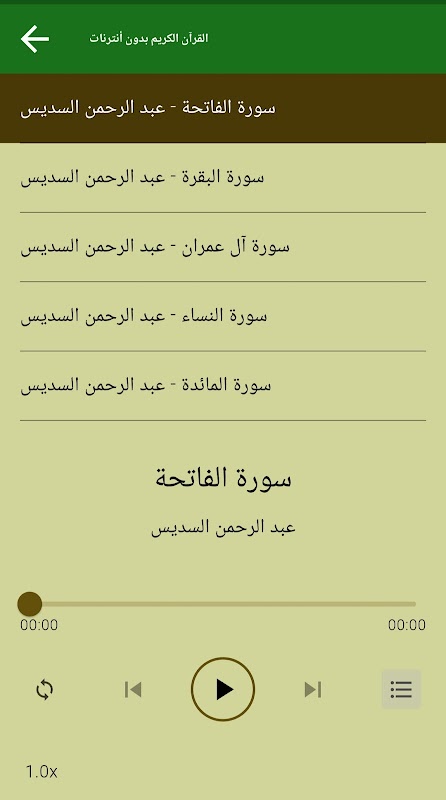 القرآن الكريم بدون أنترنات

سورة الفاتحة - عبد الرحمن السديس

سورة البقرة - عبد الرحمن السديس

سورة آل عمران - عبد الرحمن السديس

سورة النساء - عبد الرحمن السديس

سورة المائدة - عبد الرحمن السديس

سورة الفاتحة

عبد الرحمن السديس

00:00

00:00

1.0x